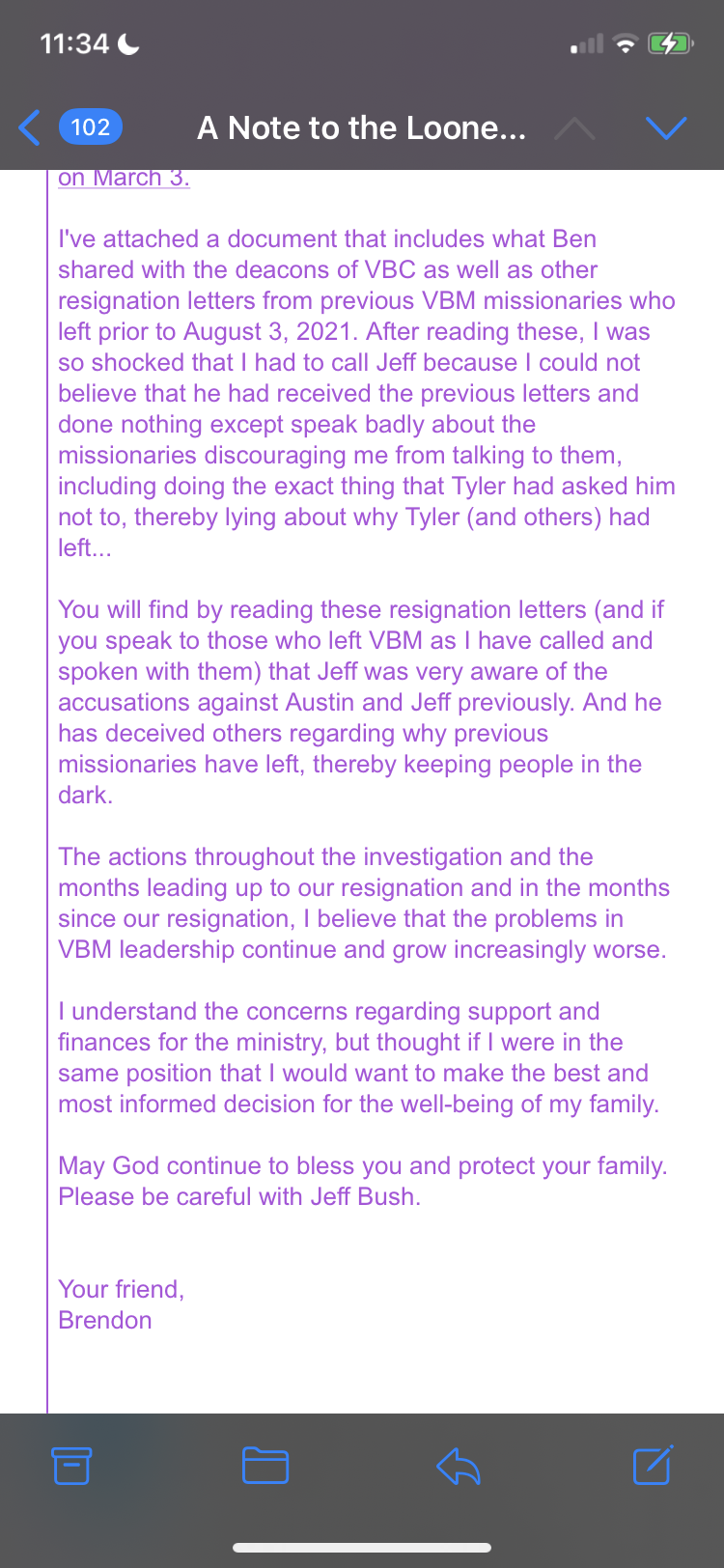 11:34

102 A Note to the Loone...

on March 3.

I've attached a document that includes what Ben shared with the deacons of VBC as well as other resignation letters from previous VBM missionaries who left prior to August 3, 2021. After reading these, I was so shocked that I had to call Jeff because I could not believe that he had received the previous letters and done nothing except speak badly about the missionaries discouraging me from talking to them, including doing the exact thing that Tyler had asked him not to, thereby lying about why Tyler (and others) had left...

You will find by reading these resignation letters (and if you speak to those who left VBM as I have called and spoken with them) that Jeff was very aware of the accusations against Austin and Jeff previously. And he has deceived others regarding why previous missionaries have left, thereby keeping people in the dark.

The actions throughout the investigation and the months leading up to our resignation and in the months since our resignation, I believe that the problems in VBM leadership continue and grow increasingly worse.

I understand the concerns regarding support and finances for the ministry, but thought if I were in the same position that I would want to make the best and most informed decision for the well-being of my family.

May God continue to bless you and protect your family. Please be careful with Jeff Bush.

Your friend,
Brendon